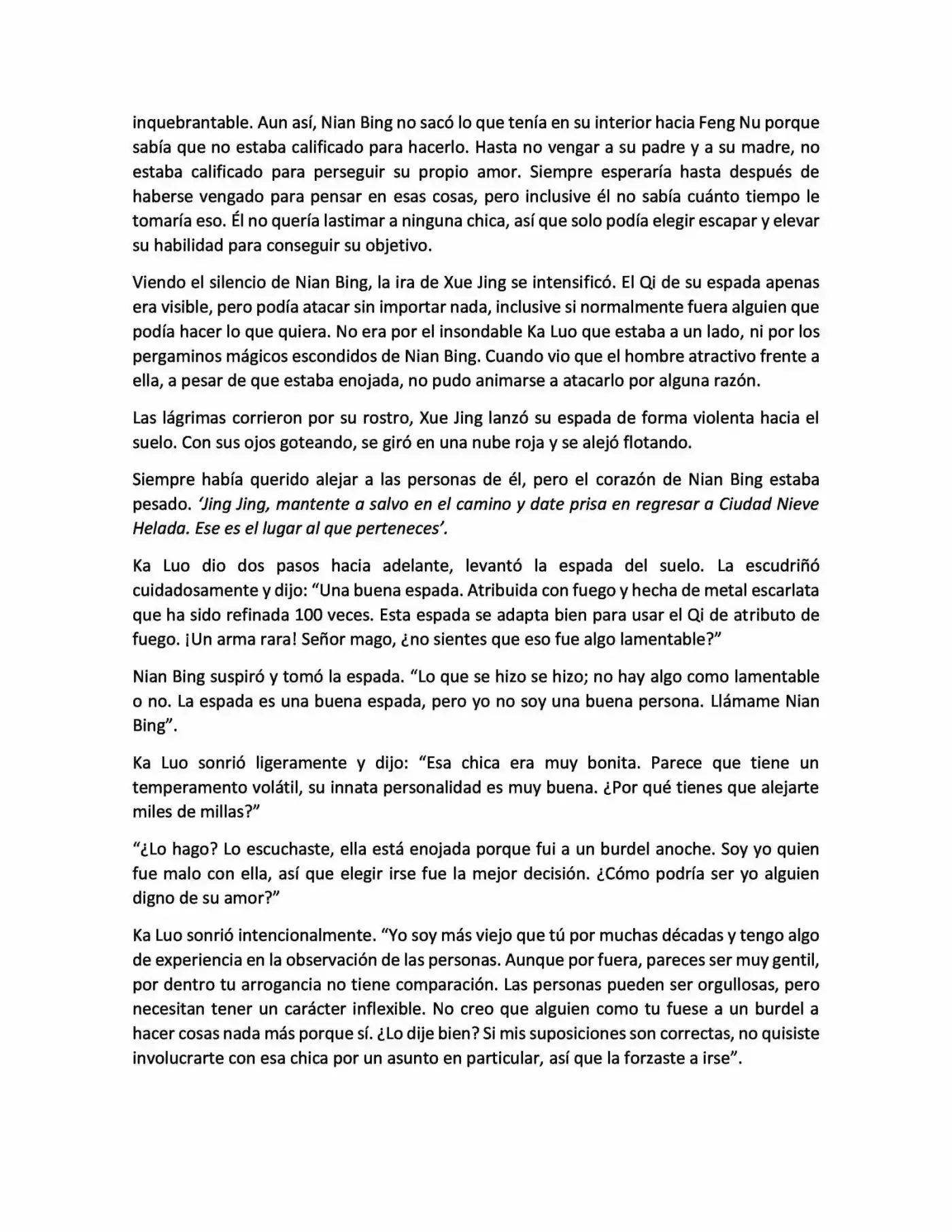 inquebrantable. Aun así, Nian Bing no sacó lo que tenía en su interior hacia Feng Nu porque sabía que no estaba calificado para hacerlo. Hasta no vengar a su padre y a su madre, no estaba calificado para perseguir su propio amor. Siempre esperaría hasta después de haberse vengado para pensar en esas cosas, pero inclusive él no sabía cuánto tiempo le tomaría eso. Él no quería lastimar a ninguna chica, así que solo podía elegir escapar y elevar su habilidad para conseguir su objetivo.

Viendo el silencio de Nian Bing, la ira de Xue Jing se intensificó. El Qi de su espada apenas era visible, pero podía atacar sin importar nada, inclusive si normalmente fuera alguien que podía hacer lo que quiera. No era por el insondable Ka Luo que estaba a un lado, ni por los pergaminos mágicos escondidos de Nian Bing. Cuando vio que el hombre atractivo frente a ella, a pesar de que estaba enojada, no pudo animarse a atacarlo por alguna razón.

Las lágrimas corrieron por su rostro, Xue Jing lanzó su espada de forma violenta hacia el suelo. Con sus ojos goteando, se giró en una nube roja y se alejó flotando.

Siempre había querido alejar a las personas de él, pero el corazón de Nian Bing estaba pesado. 'Jing Jing, mantente a salvo en el camino y date prisa en regresar a Ciudad Nieve Helada. Ese es el lugar al que perteneces'.

Ka Luo dio dos pasos hacia adelante, levantó la espada del suelo. La escudriñó cuidadosamente y dijo: "Una buena espada. Atribuida con fuego y hecha de metal escarlata que ha sido refinada 100 veces. Esta espada se adapta bien para usar el Qi de atributo de fuego. ¡Un arma rara! Señor mago, ¿no sientes que eso fue algo lamentable?"

Nian Bing suspiró y tomó la espada. "Lo que se hizo se hizo; no hay algo como lamentable o no. La espada es una buena espada, pero yo no soy una buena persona. Llámame Nian Bing".

Ka Luo sonrió ligeramente y dijo: "Esa chica era muy bonita. Parece que tiene un temperamento volátil, su innata personalidad es muy buena. ¿Por qué tienes que alejarte miles de millas?"

"¿Lo hago? Lo escuchaste, ella está enojada porque fui a un burdel anoche. Soy yo quien fue malo con ella, así que elegir irse fue la mejor decisión. ¿Cómo podría ser yo alguien digno de su amor?"

Ka Luo sonrió intencionalmente. "Yo soy más viejo que tú por muchas décadas y tengo algo de experiencia en la observación de las personas. Aunque por fuera, pareces ser muy gentil, por dentro tu arrogancia no tiene comparación. Las personas pueden ser orgullosas, pero necesitan tener un carácter inflexible. No creo que alguien como tu fuese a un burdel a hacer cosas nada más porque sí. ¿Lo dije bien? Si mis suposiciones son correctas, no quisiste involucrarte con esa chica por un asunto en particular, así que la forzaste a irse".